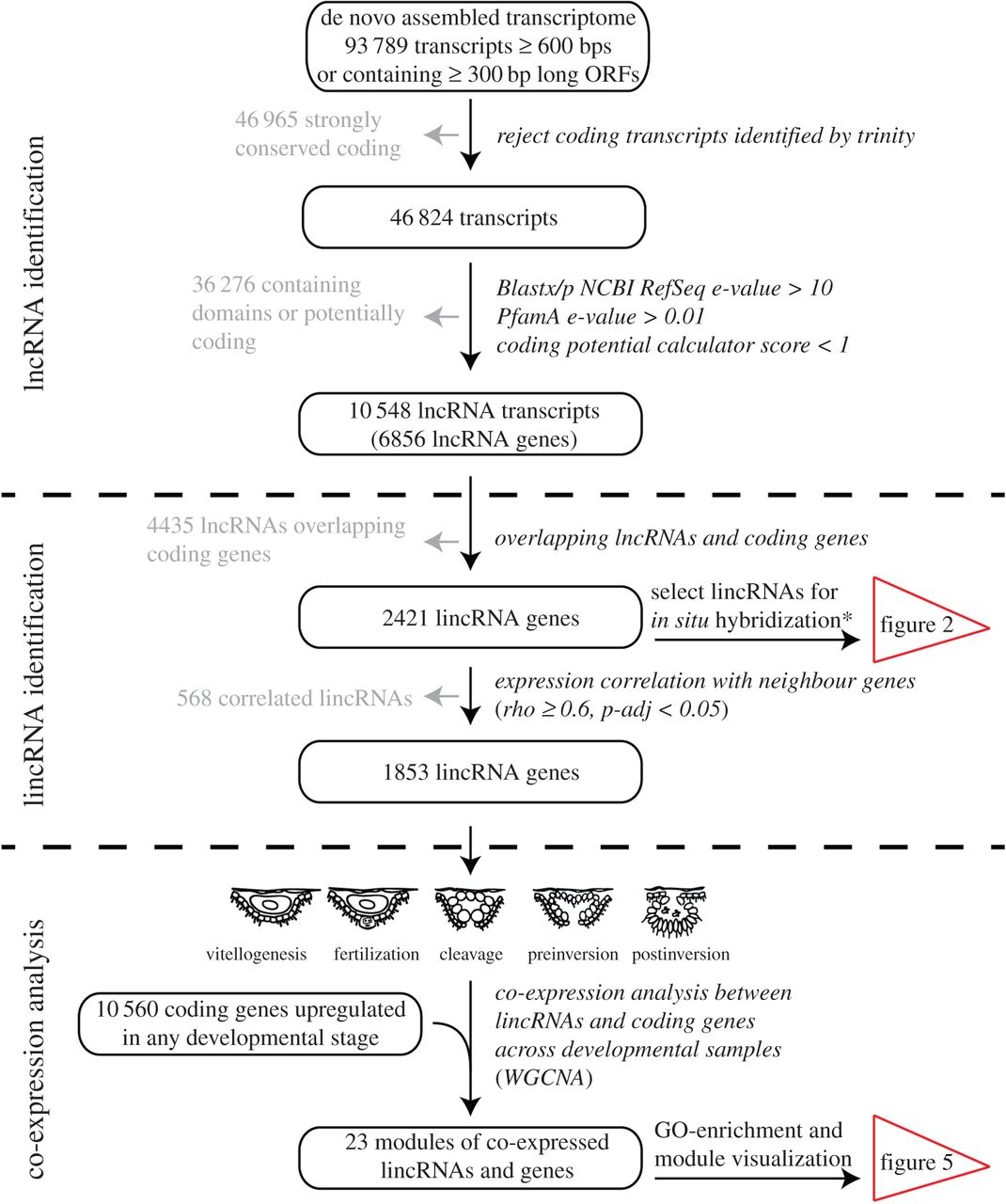 lncRNA identification

de novo assembled transcriptome
93 789 transcripts ≥ 600 bps
or containing ≥ 300 bp long ORFs

46 965 strongly conserved coding

reject coding transcripts identified by trinity

46 824 transcripts

36 276 containing domains or potentially coding

Blastx/p NCBI RefSeq e-value > 10
PfamA e-value > 0.01
coding potential calculator score < 1

10 548 lncRNA transcripts
(6856 lncRNA genes)

lincRNA identification

4435 lncRNAs overlapping coding genes

overlapping lncRNAs and coding genes

2421 lincRNA genes

select lincRNAs for in situ hybridization*

figure 2

568 correlated lincRNAs

expression correlation with neighbour genes
(rho ≥ 0.6, p-adj < 0.05)

1853 lincRNA genes

co-expression analysis

vitellogenesis fertilization cleavage preinversion postinversion

10 560 coding genes upregulated in any developmental stage

co-expression analysis between lincRNAs and coding genes across developmental samples (WGCNA)

23 modules of co-expressed lincRNAs and genes

GO-enrichment and module visualization

figure 5